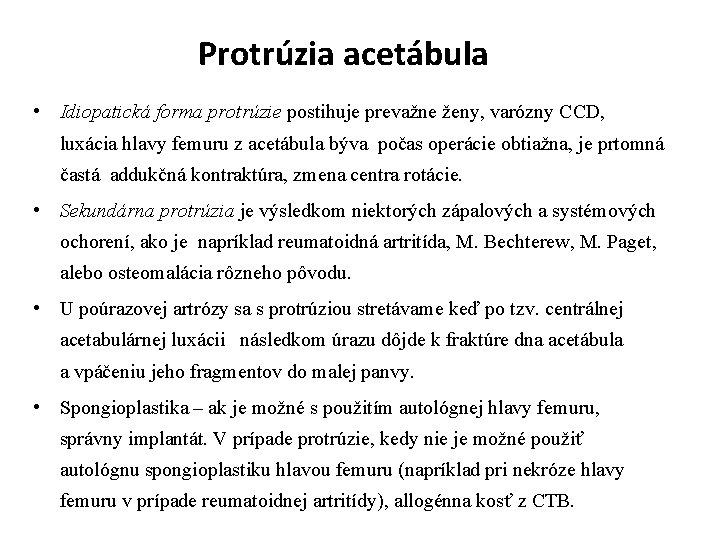 Protrúzia acetábula

• Idiopatická forma protrúzie postihuje prevažne ženy, varózny CCD, luxácia hlavy femuru z acetábula býva počas operácie obtiažna, je prtomná častá addukčná kontraktúra, zmena centra rotácie.

• Sekundárna protrúzia je výsledkom niektorých zápalových a systémových ochorení, ako je napríklad reumatoidná artritída, M. Bechterew, M. Paget, alebo osteomalácia rôzneho pôvodu.

• U poúrazovej artrózy sa s protrúziou stretávame keď po tzv. centrálnej acetabulárnej luxácii následkom úrazu dôjde k fraktúre dna acetábula a vpáčeniu jeho fragmentov do malej panvy.

• Spongioplastika – ak je možné s použitím autológnej hlavy femuru, správny implantát. V prípade protrúzie, kedy nie je možné použiť autológnu spongioplastiku hlavou femuru (napríklad pri nekróze hlavy femuru v prípade reumatoidnej artritídy), allogénna kosť z CTB.